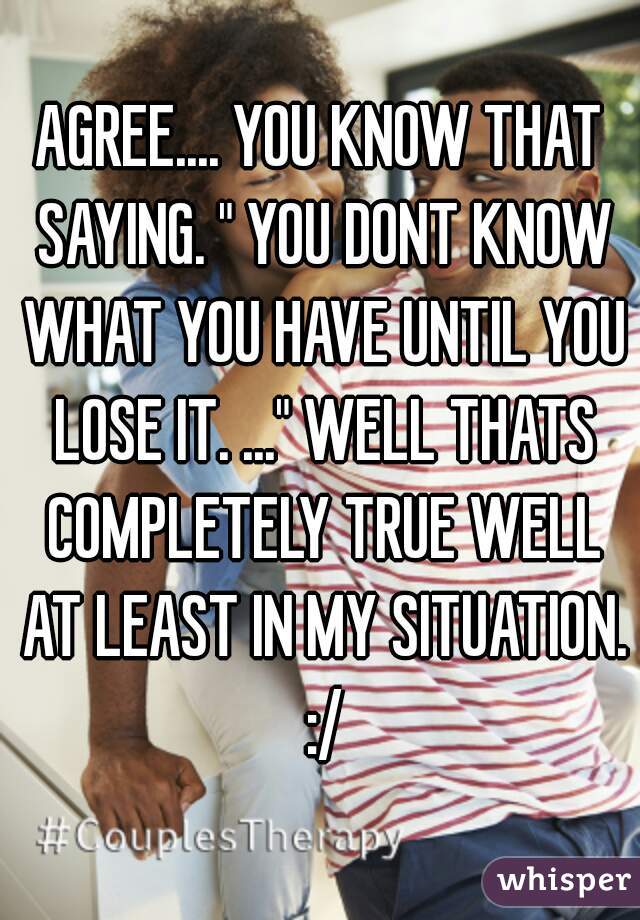 AGREE.... YOU KNOW THAT SAYING. " YOU DONT KNOW WHAT YOU HAVE UNTIL YOU LOSE IT. ..." WELL THATS COMPLETELY TRUE WELL AT LEAST IN MY SITUATION. :/

#CouplesTherapy

whisper